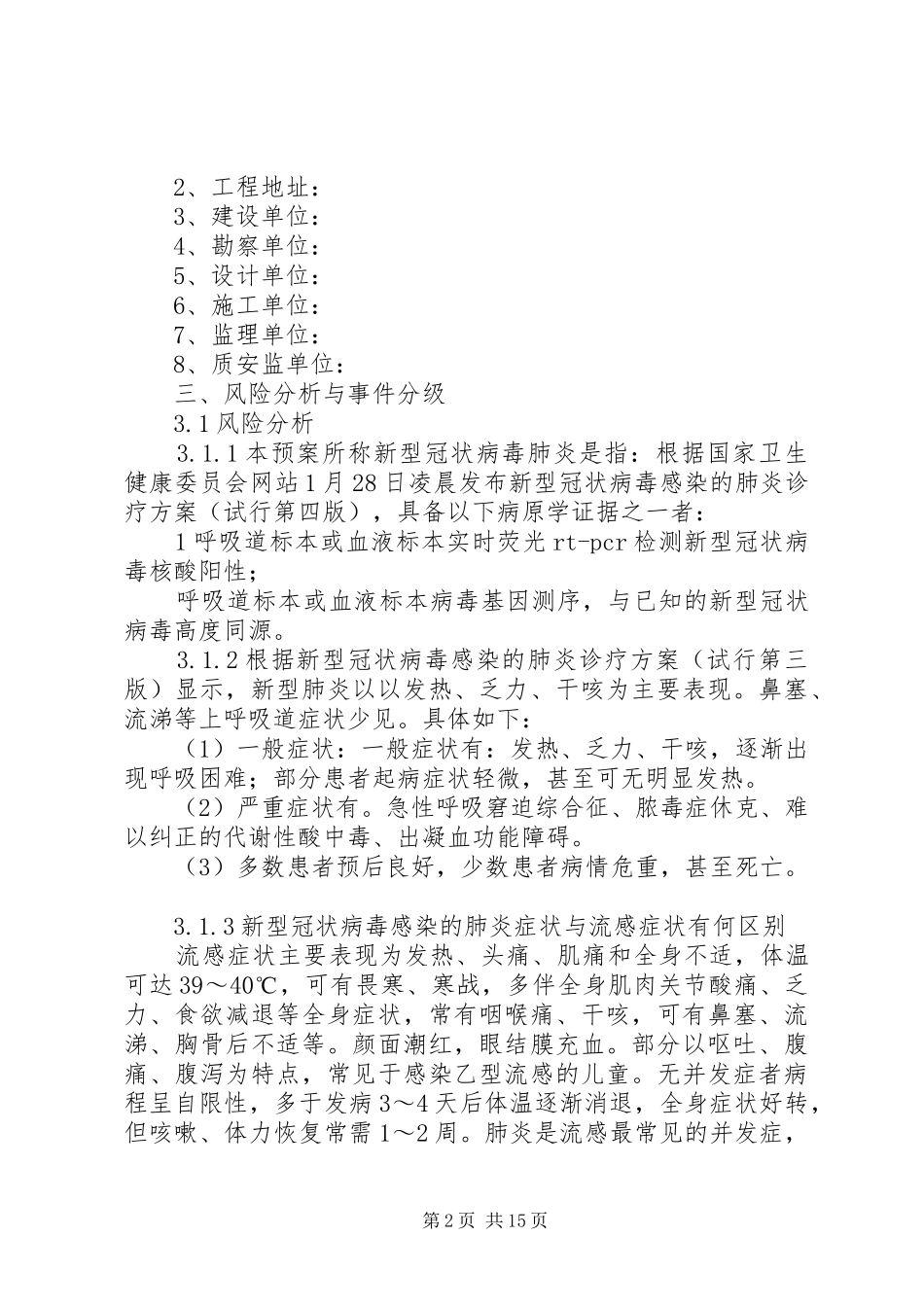 2、工程地址：
3、建设单位：
4、勘察单位：
5、设计单位：
6、施工单位：
7、监理单位：
8、质安监单位：
三、风险分析与事件分级
3.1风险分析
3.1.1本预案所称新型冠状病毒肺炎是指：根据国家卫生健康委员会网站1月28日凌晨发布新型冠状病毒感染的肺炎诊疗方案（试行第四版），具备以下病原学证据之一者：
1呼吸道标本或血液标本实时荧光rt-pcr检测新型冠状病毒核酸阳性；
呼吸道标本或血液标本病毒基因测序，与已知的新型冠状病毒高度同源。
3.1.2根据新型冠状病毒感染的肺炎诊疗方案（试行第三版）显示，新型肺炎以以发热、乏力、干咳为主要表现。鼻塞、流涕等上呼吸道症状少见。具体如下：
（1）一般症状：一般症状有：发热、乏力、干咳，逐渐出现呼吸困难；部分患者起病症状轻微，甚至可无明显发热。
（2）严重症状有。急性呼吸窘迫综合征、脓毒症休克、难以纠正的代谢性酸中毒、出凝血功能障碍。
（3）多数患者预后良好，少数患者病情危重，甚至死亡。

3.1.3新型冠状病毒感染的肺炎症状与流感症状有何区别
流感症状主要表现为发热、头痛、肌痛和全身不适，体温可达39～40℃，可有畏寒、寒战，多伴全身肌肉关节酸痛、乏力、食欲减退等全身症状，常有咽喉痛、干咳，可有鼻塞、流涕、胸骨后不适等。颜面潮红，眼结膜充血。部分以呕吐、腹痛、腹泻为特点，常见于感染乙型流感的儿童。无并发症者病程呈自限性，多于发病3～4天后体温逐渐消退，全身症状好转，但咳嗽、体力恢复常需1～2周。肺炎是流感最常见的并发症，

第2页 共15页